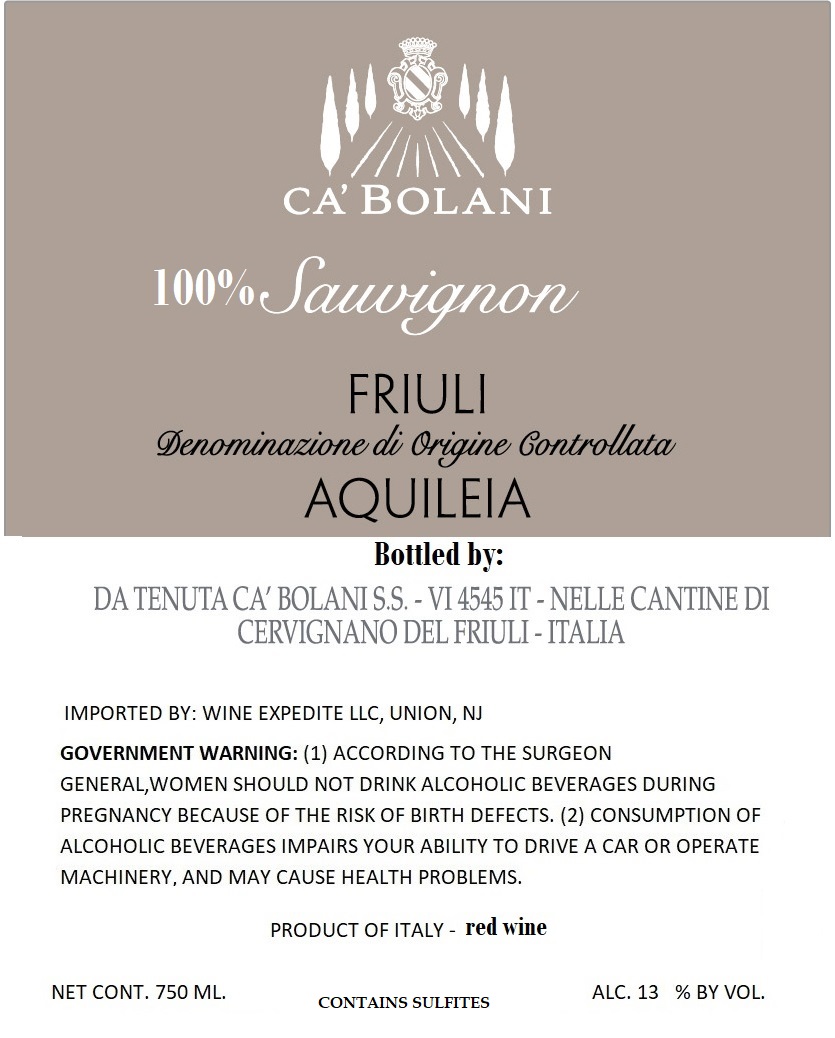 CA' BOLANI

100% Sauvignon

FRIULI
Denominazione di Origine Controllata
AQUILEIA

Bottled by:
DA TENUTA CA' BOLANI S.S. - VI 4545 IT - NELLE CANTINE DI CERVIGNANO DEL FRIULI - ITALIA

IMPORTED BY: WINE EXPEDITE LLC, UNION, NJ

GOVERNMENT WARNING: (1) ACCORDING TO THE SURGEON GENERAL,WOMEN SHOULD NOT DRINK ALCOHOLIC BEVERAGES DURING PREGNANCY BECAUSE OF THE RISK OF BIRTH DEFECTS. (2) CONSUMPTION OF ALCOHOLIC BEVERAGES IMPAIRS YOUR ABILITY TO DRIVE A CAR OR OPERATE MACHINERY, AND MAY CAUSE HEALTH PROBLEMS.

PRODUCT OF ITALY - red wine

NET CONT. 750 ML.

CONTAINS SULFITES

ALC. 13 % BY VOL.